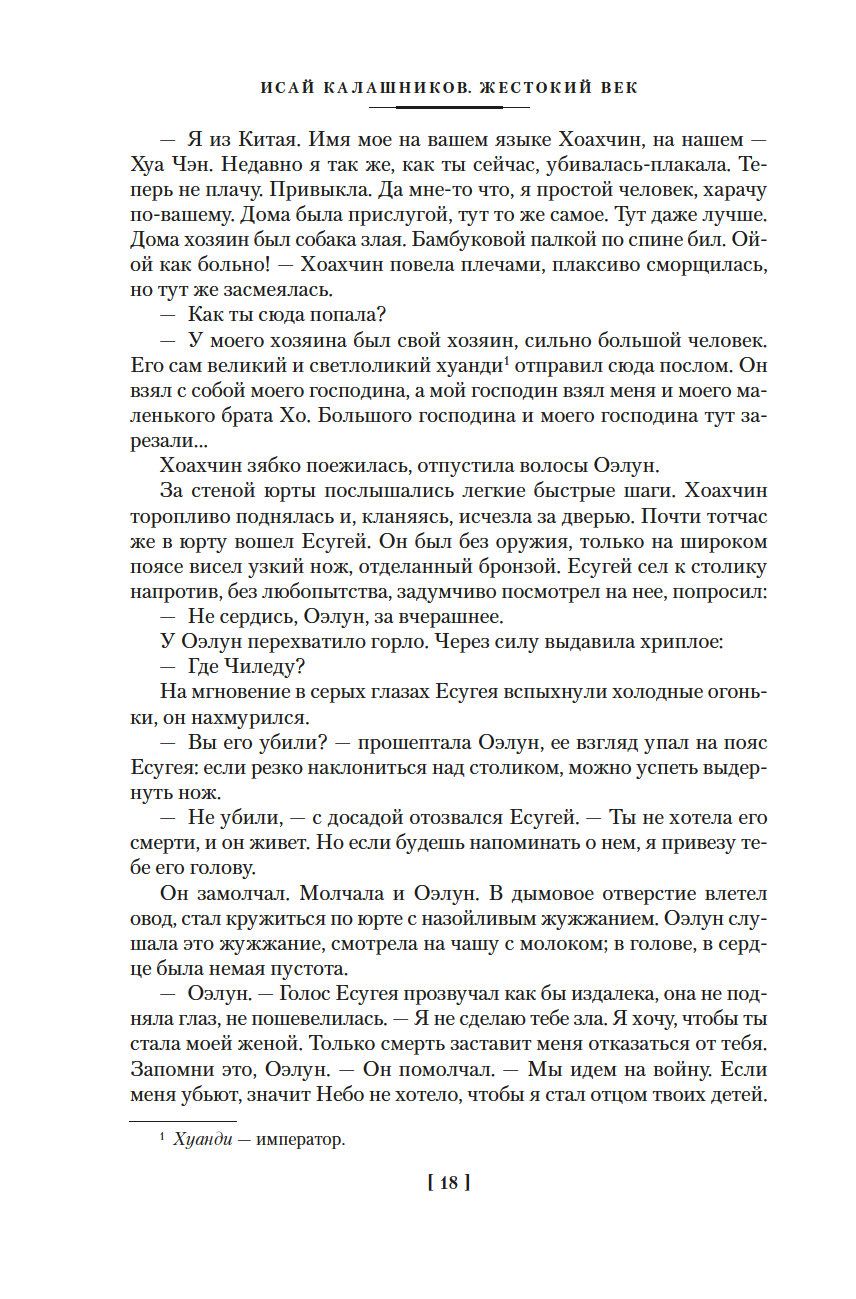 ИСАЙ КАЛАШНИКОВ. ЖЕСТОКИЙ ВЕК

— Я из Китая. Имя мое на вашем языке Хоахчин, на нашем — Хуа Чэн. Недавно я так же, как ты сейчас, убивалась-плакала. Теперь не плачу. Привыкла. Да мне-то что, я простой человек, харачу по-вашему. Дома была прислугой, тут то же самое. Тут даже лучше. Дома хозяин был собака злая. Бамбуковой палкой по спине бил. Ой-ой как больно! — Хоахчин повела плечами, плаксиво сморщилась, но тут же засмеялась.

— Как ты сюда попала?

— У моего хозяина был свой хозяин, сильно большой человек. Его сам великий и светлоликий хуанди$^1$ отправил сюда послом. Он взял с собой моего господина, а мой господин взял меня и моего маленького брата Хо. Большого господина и моего господина тут зарезали...

Хоахчин зябко поежилась, отпустила волосы Оэлун.

За стеной юрты послышались легкие быстрые шаги. Хоахчин торопливо поднялась и, кланяясь, исчезла за дверью. Почти тотчас же в юрту вошел Есугей. Он был без оружия, только на широком поясе висел узкий нож, отделанный бронзой. Есугей сел к столику напротив, без любопытства, задумчиво посмотрел на нее, попросил:

— Не сердись, Оэлун, за вчерашнее.

У Оэлун перехватило горло. Через силу выдавила хриплое:

— Где Чиледу?

На мгновение в серых глазах Есугея вспыхнули холодные огоньки, он нахмурился.

— Вы его убили? — прошептала Оэлун, ее взгляд упал на пояс Есугея: если резко наклониться над столиком, можно успеть выдернуть нож.

— Не убили, — с досадой отозвался Есугей. — Ты не хотела его смерти, и он живет. Но если будешь напоминать о нем, я привезу тебе его голову.

Он замолчал. Молчала и Оэлун. В дымовое отверстие влетел овод, стал кружиться по юрте с назойливым жужжанием. Оэлун слушала это жужжание, смотрела на чашу с молоком; в голове, в сердце была немая пустота.

— Оэлун. — Голос Есугея прозвучал как бы издалека, она не подняла глаз, не пошевелилась. — Я не сделаю тебе зла. Я хочу, чтобы ты стала моей женой. Только смерть заставит меня отказаться от тебя. Запомни это, Оэлун. — Он помолчал. — Мы идем на войну. Если меня убьют, значит Небо не хотело, чтобы я стал отцом твоих детей.

$^1$ Хуанди — император.

[ 18 ]